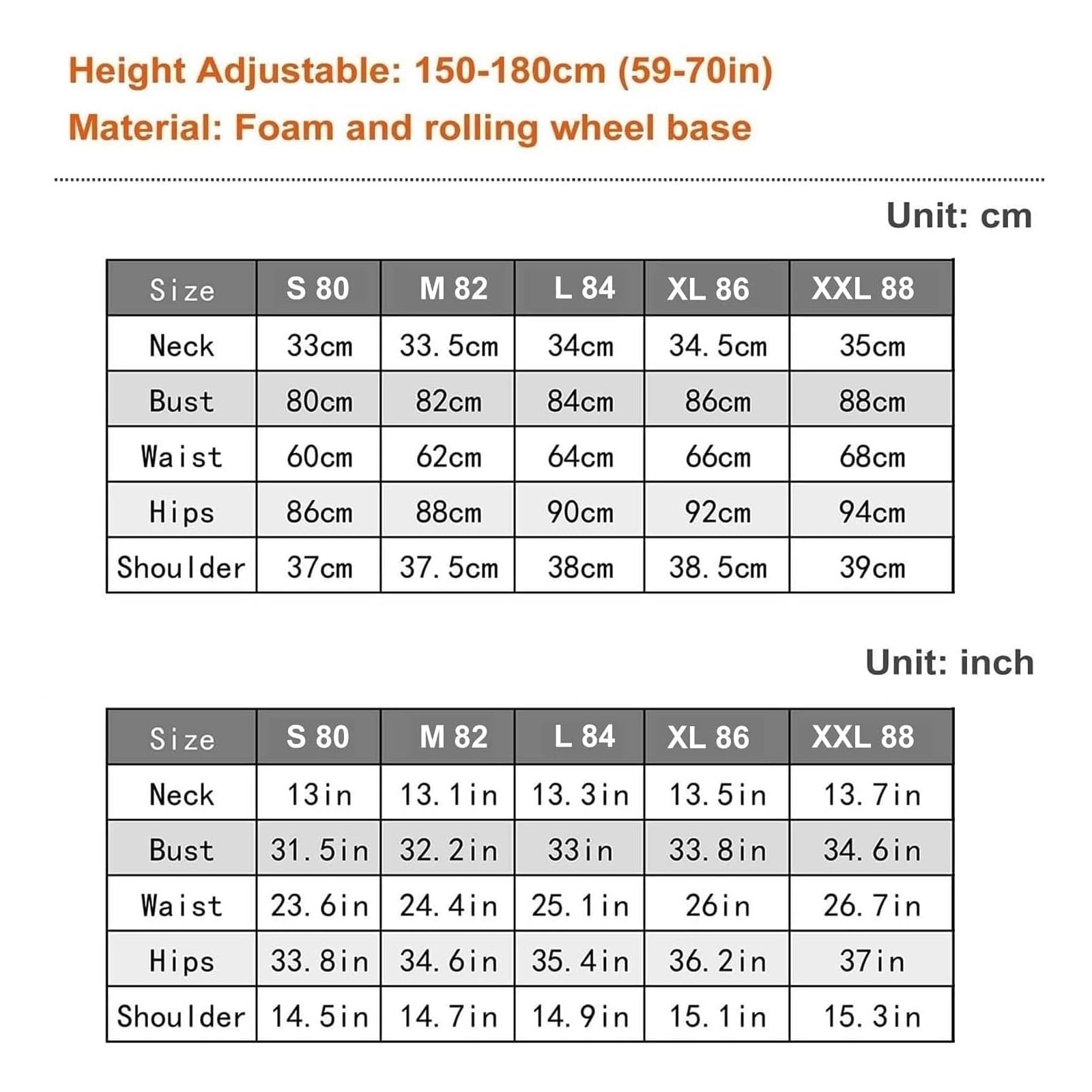 Height Adjustable: 150-180cm (59-70in)
Material: Foam and rolling wheel base

Unit: cm

| Size | S 80 | M 82 | L 84 | XL 86 | XXL 88 |
|---|---|---|---|---|---|
| Neck | 33cm | 33.5cm | 34cm | 34.5cm | 35cm |
| Bust | 80cm | 82cm | 84cm | 86cm | 88cm |
| Waist | 60cm | 62cm | 64cm | 66cm | 68cm |
| Hips | 86cm | 88cm | 90cm | 92cm | 94cm |
| Shoulder | 37cm | 37.5cm | 38cm | 38.5cm | 39cm |

Unit: inch

| Size | S 80 | M 82 | L 84 | XL 86 | XXL 88 |
|---|---|---|---|---|---|
| Neck | 13in | 13.1in | 13.3in | 13.5in | 13.7in |
| Bust | 31.5in | 32.2in | 33in | 33.8in | 34.6in |
| Waist | 23.6in | 24.4in | 25.1in | 26in | 26.7in |
| Hips | 33.8in | 34.6in | 35.4in | 36.2in | 37in |
| Shoulder | 14.5in | 14.7in | 14.9in | 15.1in | 15.3in |